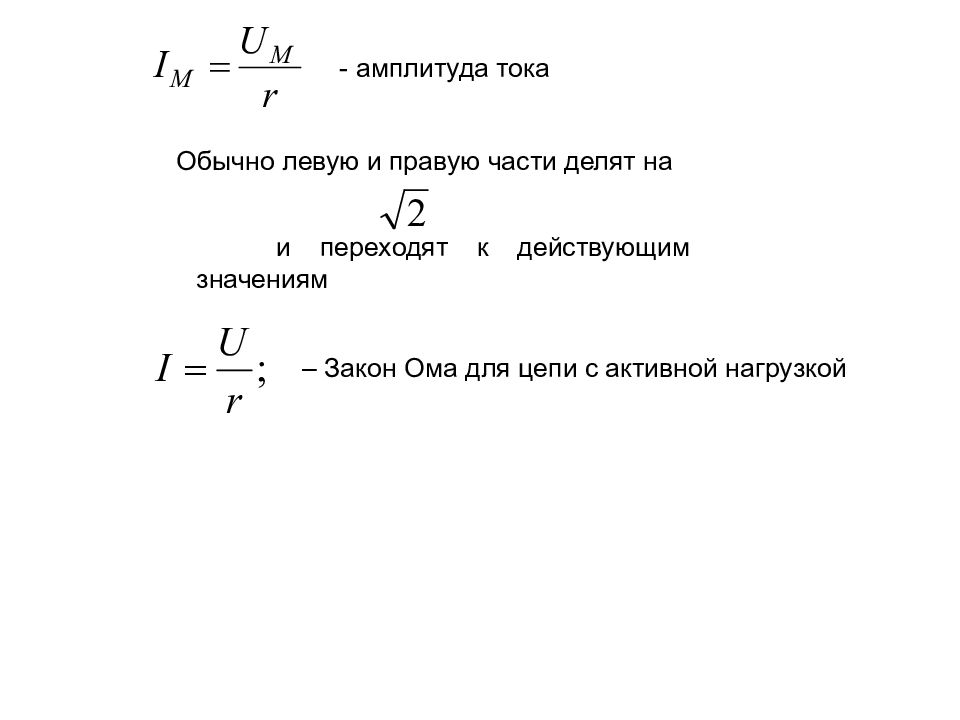 $I_M = \frac{U_M}{r}$ - амплитуда тока

Обычно левую и правую части делят на $\sqrt{2}$ и переходят к действующим значениям

$I = \frac{U}{r};$ – Закон Ома для цепи с активной нагрузкой